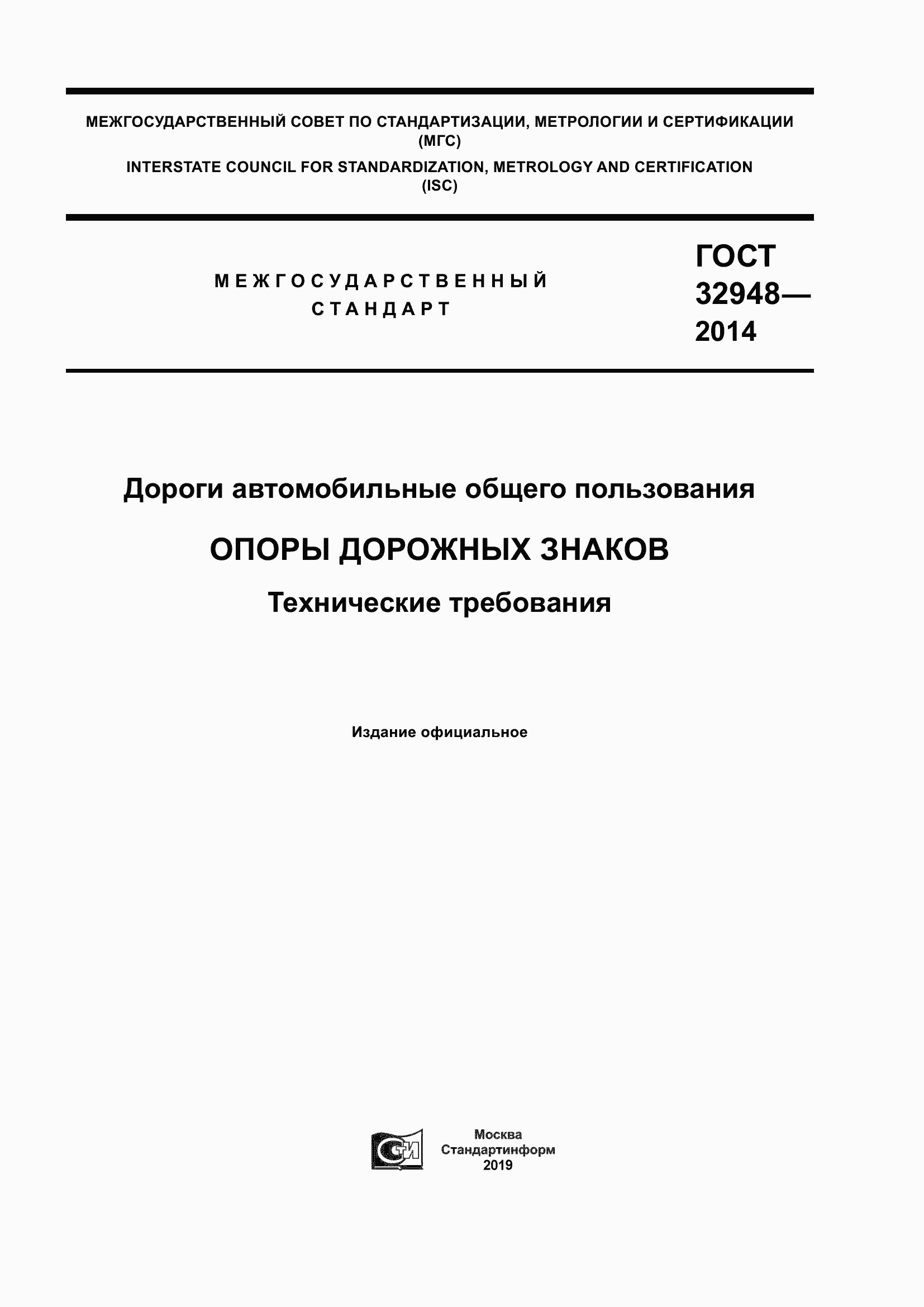 МЕЖГОСУДАРСТВЕННЫЙ СОВЕТ ПО СТАНДАРТИЗАЦИИ, МЕТРОЛОГИИ И СЕРТИФИКАЦИИ
(МГС)
INTERSTATE COUNCIL FOR STANDARDIZATION, METROLOGY AND CERTIFICATION
(ISC)

МЕЖГОСУДАРСТВЕННЫЙ
СТАНДАРТ

ГОСТ
32948—
2014

Дороги автомобильные общего пользования

ОПОРЫ ДОРОЖНЫХ ЗНАКОВ

Технические требования

Издание официальное

СТИ

Москва
Стандартинформ
2019